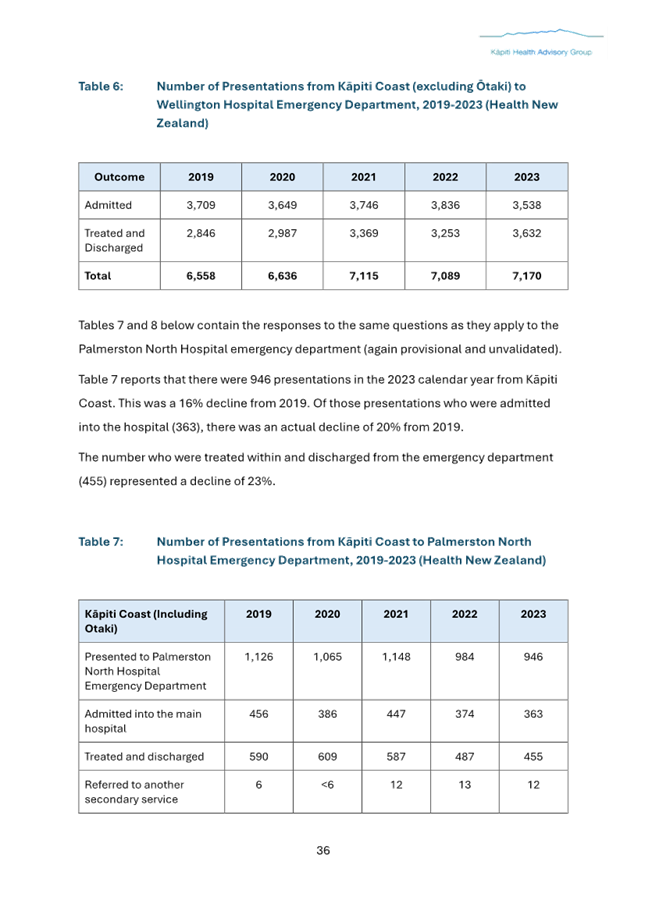 Kāpiti Health Advisory Group

Table 6: Number of Presentations from Kāpiti Coast (excluding Ōtaki) to Wellington Hospital Emergency Department, 2019-2023 (Health New Zealand)

| Outcome | 2019 | 2020 | 2021 | 2022 | 2023 |
|---|---|---|---|---|---|
| Admitted | 3,709 | 3,649 | 3,746 | 3,836 | 3,538 |
| Treated and Discharged | 2,846 | 2,987 | 3,369 | 3,253 | 3,632 |
| Total | 6,558 | 6,636 | 7,115 | 7,089 | 7,170 |

Tables 7 and 8 below contain the responses to the same questions as they apply to the Palmerston North Hospital emergency department (again provisional and unvalidated).

Table 7 reports that there were 946 presentations in the 2023 calendar year from Kāpiti Coast. This was a 16% decline from 2019. Of those presentations who were admitted into the hospital (363), there was an actual decline of 20% from 2019.

The number who were treated within and discharged from the emergency department (455) represented a decline of 23%.

Table 7: Number of Presentations from Kāpiti Coast to Palmerston North Hospital Emergency Department, 2019-2023 (Health New Zealand)

| Kāpiti Coast (Including Otaki) | 2019 | 2020 | 2021 | 2022 | 2023 |
|---|---|---|---|---|---|
| Presented to Palmerston North Hospital Emergency Department | 1,126 | 1,065 | 1,148 | 984 | 946 |
| Admitted into the main hospital | 456 | 386 | 447 | 374 | 363 |
| Treated and discharged | 590 | 609 | 587 | 487 | 455 |
| Referred to another secondary service | 6 | <6 | 12 | 13 | 12 |

36